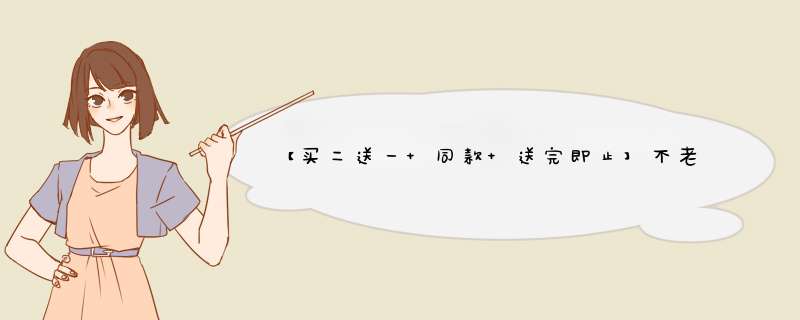 【买二送一+同款+送完即止】不老